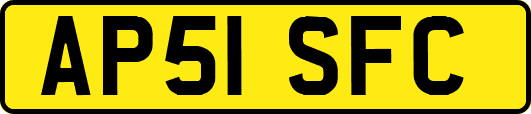 AP51 SFC